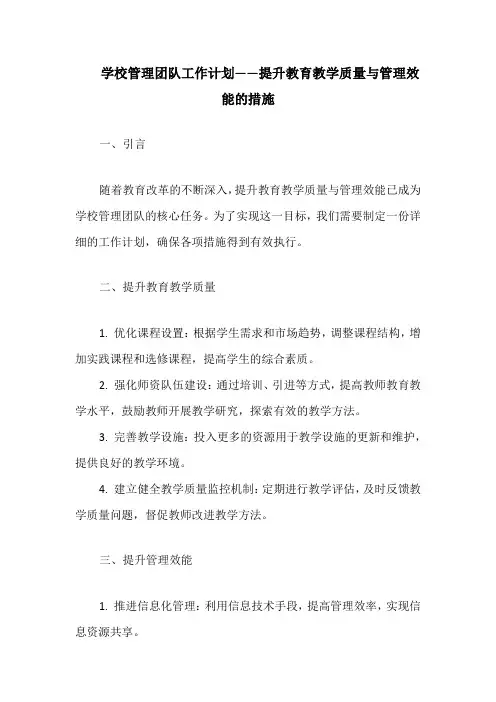 学校管理团队工作计划——提升教育教学质量与管理效能的措施

一、引言

随着教育改革的不断深入，提升教育教学质量与管理效能已成为学校管理团队的核心任务。为了实现这一目标，我们需要制定一份详细的工作计划，确保各项措施得到有效执行。

二、提升教育教学质量

1. 优化课程设置：根据学生需求和市场趋势，调整课程结构，增加实践课程和选修课程，提高学生的综合素质。

2. 强化师资队伍建设：通过培训、引进等方式，提高教师教育教学水平，鼓励教师开展教学研究，探索有效的教学方法。

3. 完善教学设施：投入更多的资源用于教学设施的更新和维护，提供良好的教学环境。

4. 建立健全教学质量监控机制：定期进行教学评估，及时反馈教学质量问题，督促教师改进教学方法。

三、提升管理效能

1. 推进信息化管理：利用信息技术手段，提高管理效率，实现信息资源共享。